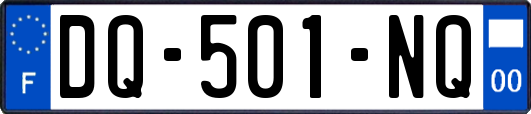 F
DQ-501-NQ
00